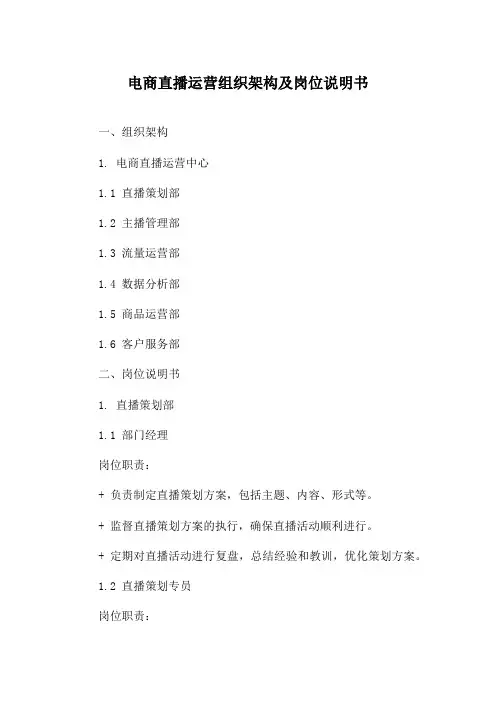 电商直播运营组织架构及岗位说明书

一、组织架构

1. 电商直播运营中心

1.1 直播策划部

1.2 主播管理部

1.3 流量运营部

1.4 数据分析部

1.5 商品运营部

1.6 客户服务部

二、岗位说明书

1. 直播策划部

1.1 部门经理

岗位职责：

+ 负责制定直播策划方案，包括主题、内容、形式等。

+ 监督直播策划方案的执行，确保直播活动顺利进行。

+ 定期对直播活动进行复盘，总结经验和教训，优化策划方案。

1.2 直播策划专员

岗位职责：